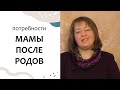 потребности

МАМЫ
ПОСЛЕ
РОДОВ